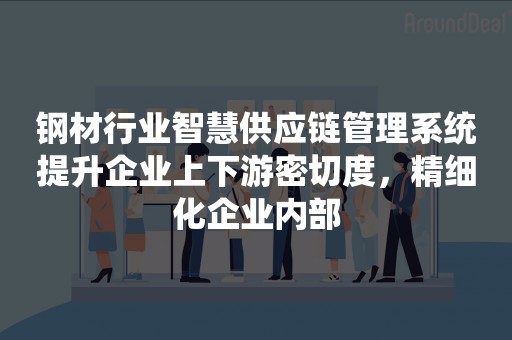 AroundDeal

钢材行业智慧供应链管理系统提升企业上下游密切度，精细化企业内部